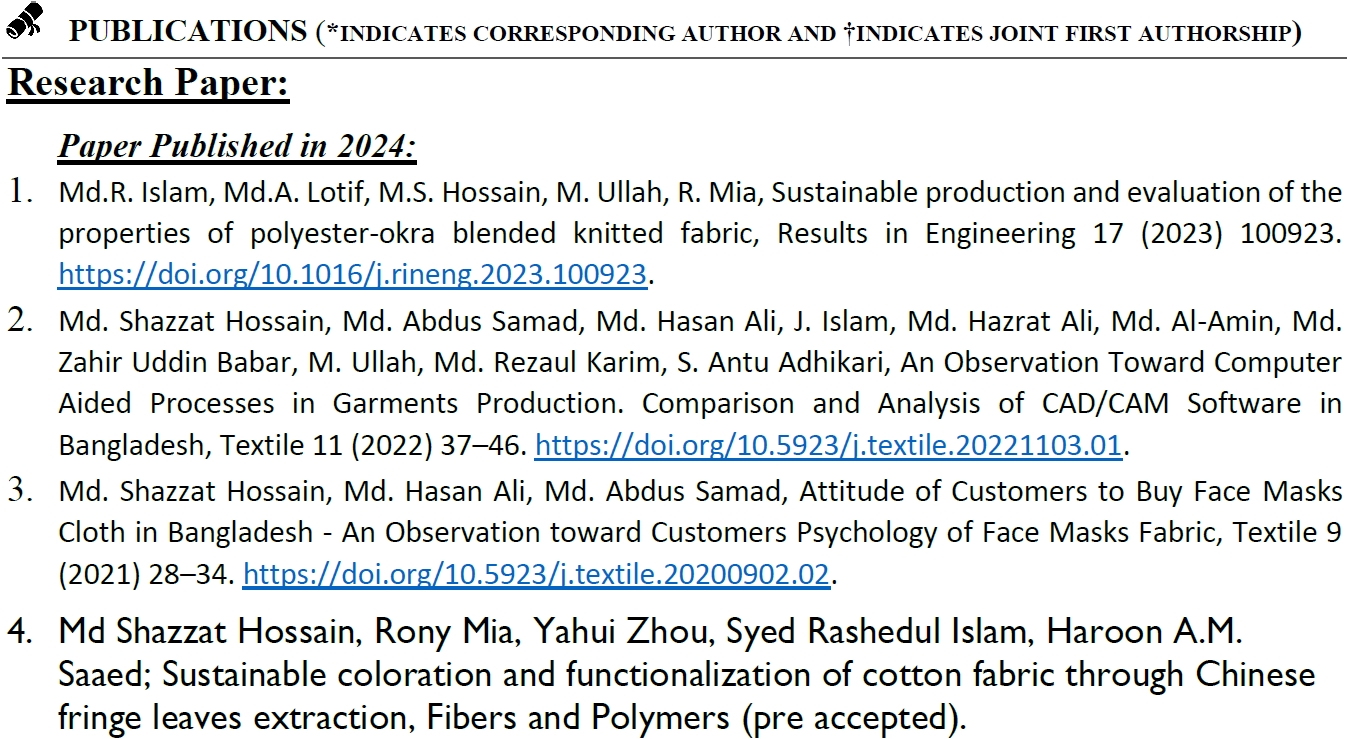 PUBLICATIONS (*INDICATES CORRESPONDING AUTHOR AND †INDICATES JOINT FIRST AUTHORSHIP)

Research Paper:

Paper Published in 2024:

1. Md.R. Islam, Md.A. Lotif, M.S. Hossain, M. Ullah, R. Mia, Sustainable production and evaluation of the properties of polyester-okra blended knitted fabric, Results in Engineering 17 (2023) 100923. https://doi.org/10.1016/j.rineng.2023.100923.

2. Md. Shazzat Hossain, Md. Abdus Samad, Md. Hasan Ali, J. Islam, Md. Hazrat Ali, Md. Al-Amin, Md. Zahir Uddin Babar, M. Ullah, Md. Rezaul Karim, S. Antu Adhikari, An Observation Toward Computer Aided Processes in Garments Production. Comparison and Analysis of CAD/CAM Software in Bangladesh, Textile 11 (2022) 37–46. https://doi.org/10.5923/j.textile.20221103.01.

3. Md. Shazzat Hossain, Md. Hasan Ali, Md. Abdus Samad, Attitude of Customers to Buy Face Masks Cloth in Bangladesh - An Observation toward Customers Psychology of Face Masks Fabric, Textile 9 (2021) 28–34. https://doi.org/10.5923/j.textile.20200902.02.

4. Md Shazzat Hossain, Rony Mia, Yahui Zhou, Syed Rashedul Islam, Haroon A.M. Saaed; Sustainable coloration and functionalization of cotton fabric through Chinese fringe leaves extraction, Fibers and Polymers (pre accepted).